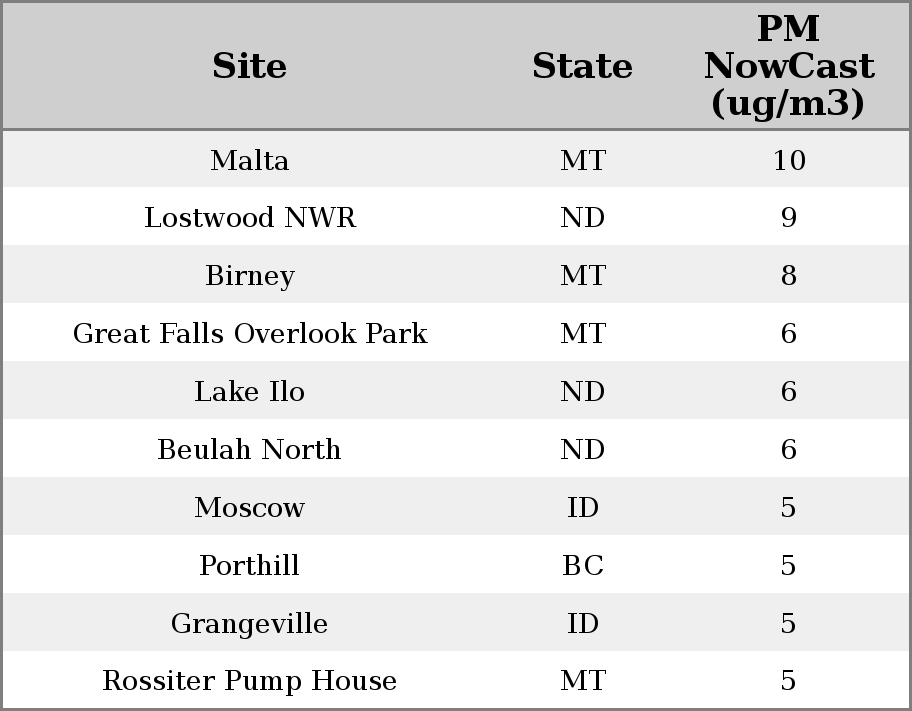 | Site | State | PM NowCast (ug/m3) |
|---|---|---|
| Malta | MT | 10 |
| Lostwood NWR | ND | 9 |
| Birney | MT | 8 |
| Great Falls Overlook Park | MT | 6 |
| Lake Ilo | ND | 6 |
| Beulah North | ND | 6 |
| Moscow | ID | 5 |
| Porthill | BC | 5 |
| Grangeville | ID | 5 |
| Rossiter Pump House | MT | 5 |